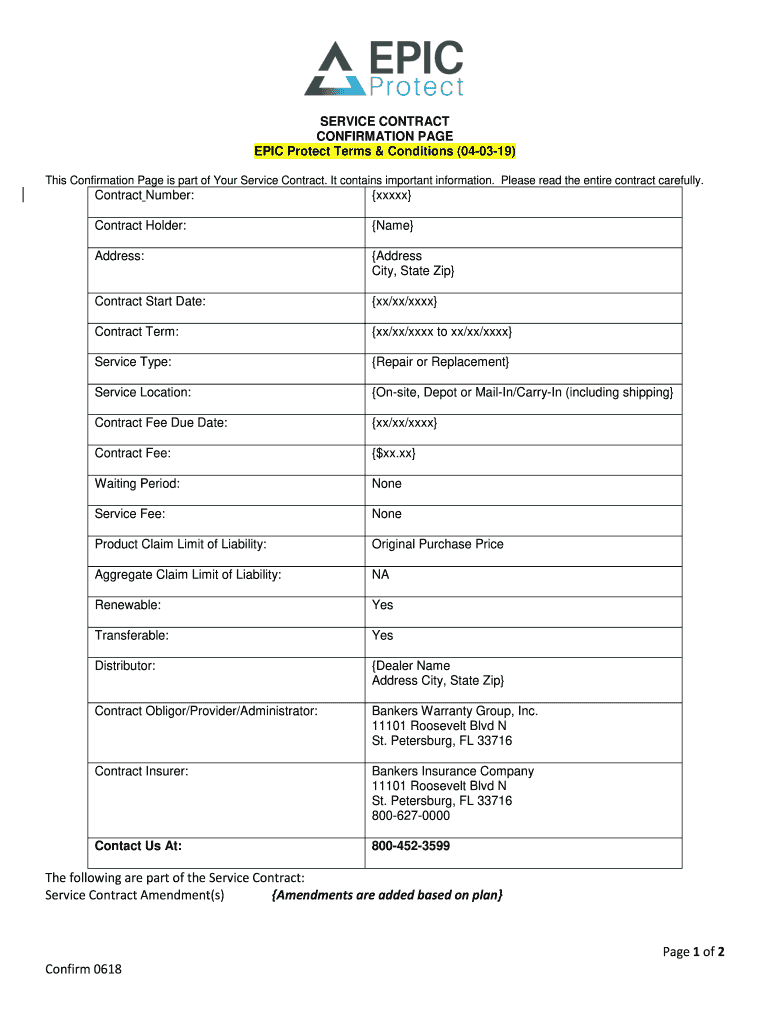 EPIC
Protect

SERVICE CONTRACT
CONFIRMATION PAGE
EPIC Protect Terms & Conditions (04-03-19)

This Confirmation Page is part of Your Service Contract. It contains important information. Please read the entire contract carefully.

| Contract Number: | {xxxxx} |
|---|---|
| Contract Holder: | {Name} |
| Address: | {Address City, State Zip} |
| Contract Start Date: | {xx/xx/xxxx} |
| Contract Term: | {xx/xx/xxxx to xx/xx/xxxx} |
| Service Type: | {Repair or Replacement} |
| Service Location: | {On-site, Depot or Mail-In/Carry-In (including shipping} |
| Contract Fee Due Date: | {xx/xx/xxxx} |
| Contract Fee: | {$xx.xx} |
| Waiting Period: | None |
| Service Fee: | None |
| Product Claim Limit of Liability: | Original Purchase Price |
| Aggregate Claim Limit of Liability: | NA |
| Renewable: | Yes |
| Transferable: | Yes |
| Distributor: | {Dealer Name Address City, State Zip} |
| Contract Obligor/Provider/Administrator: | Bankers Warranty Group, Inc. 11101 Roosevelt Blvd N St. Petersburg, FL 33716 |
| Contract Insurer: | Bankers Insurance Company 11101 Roosevelt Blvd N St. Petersburg, FL 33716 800-627-0000 |
| Contact Us At: | 800-452-3599 |

The following are part of the Service Contract:
Service Contract Amendment(s) {Amendments are added based on plan}

Page 1 of 2

Confirm 0618